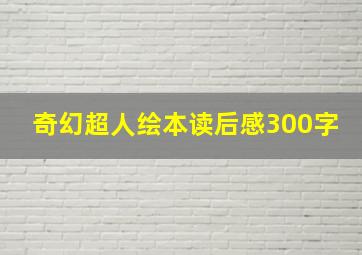 奇幻超人绘本读后感300字